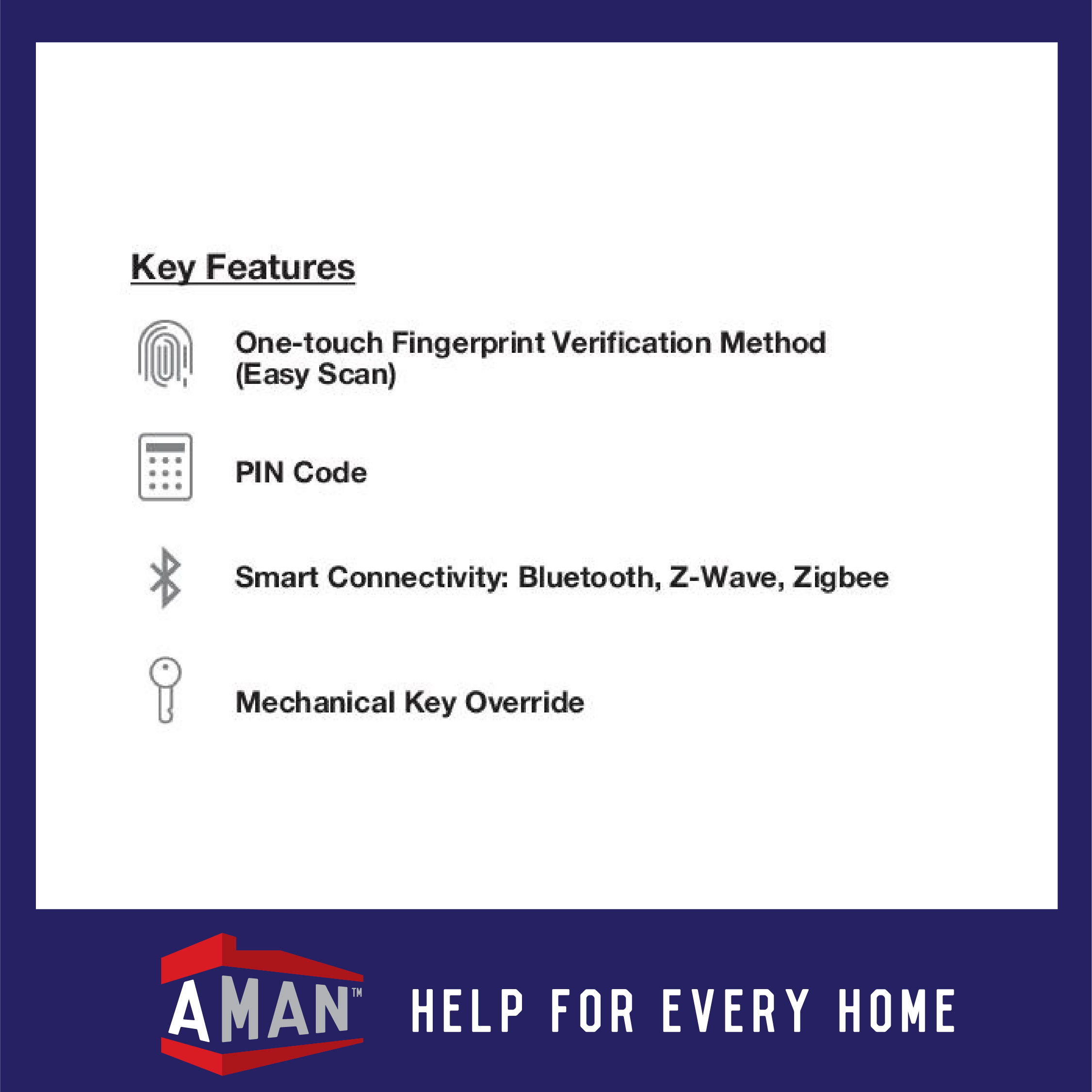 Key Features

One-touch Fingerprint Verification Method (Easy Scan)

PIN Code

Smart Connectivity: Bluetooth, Z-Wave, Zigbee

Mechanical Key Override

AMAN™

HELP FOR EVERY HOME